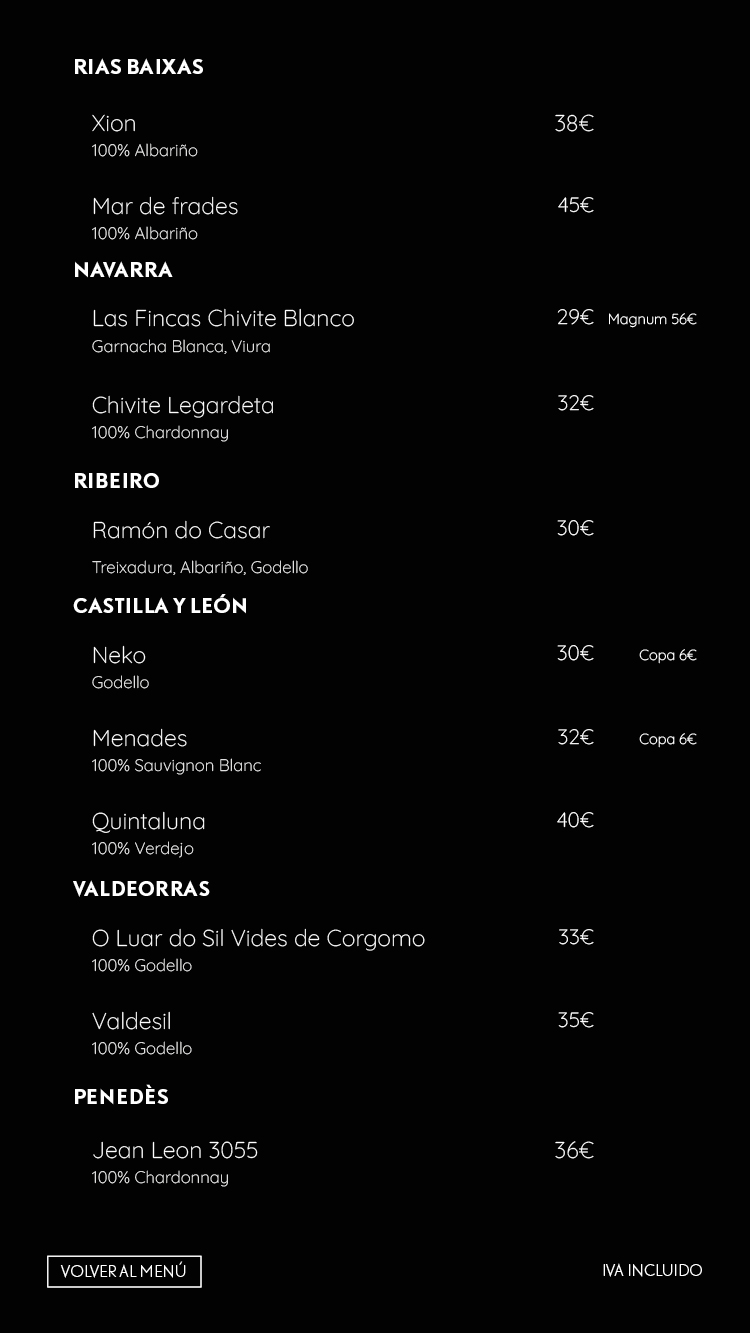 RIAS BAIXAS

Xion 38€
100% Albariño

Mar de frades 45€
100% Albariño

NAVARRA

Las Fincas Chivite Blanco 29€ Magnum 56€
Garnacha Blanca, Viura

Chivite Legardeta 32€
100% Chardonnay

RIBEIRO

Ramón do Casar 30€
Treixadura, Albariño, Godello

CASTILLA Y LEÓN

Neko 30€ Copa 6€
Godello

Menades 32€ Copa 6€
100% Sauvignon Blanc

Quintaluna 40€
100% Verdejo

VALDEORRAS

O Luar do Sil Vides de Corgomo 33€
100% Godello

Valdesil 35€
100% Godello

PENEDÈS

Jean Leon 3055 36€
100% Chardonnay

VOLVER AL MENÚ

IVA INCLUIDO